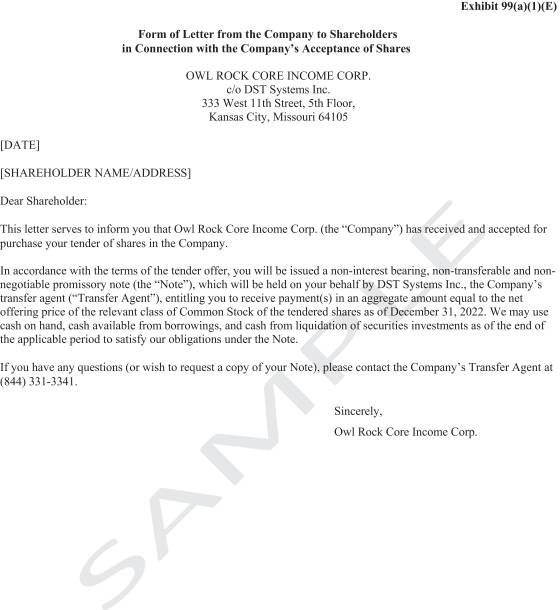 Exhibit 99(a)(1)(E)

Form of Letter from the Company to Shareholders
in Connection with the Company's Acceptance of Shares

OWL ROCK CORE INCOME CORP.
c/o DST Systems Inc.
333 West 11th Street, 5th Floor,
Kansas City, Missouri 64105

[DATE]

[SHAREHOLDER NAME/ADDRESS]

Dear Shareholder:

This letter serves to inform you that Owl Rock Core Income Corp. (the "Company") has received and accepted for purchase your tender of shares in the Company.

In accordance with the terms of the tender offer, you will be issued a non-interest bearing, non-transferable and non-negotiable promissory note (the "Note"), which will be held on your behalf by DST Systems Inc., the Company's transfer agent ("Transfer Agent"), entitling you to receive payment(s) in an aggregate amount equal to the net offering price of the relevant class of Common Stock of the tendered shares as of December 31, 2022. We may use cash on hand, cash available from borrowings, and cash from liquidation of securities investments as of the end of the applicable period to satisfy our obligations under the Note.

If you have any questions (or wish to request a copy of your Note), please contact the Company's Transfer Agent at (844) 331-3341.

Sincerely,

Owl Rock Core Income Corp.

SAMPLE